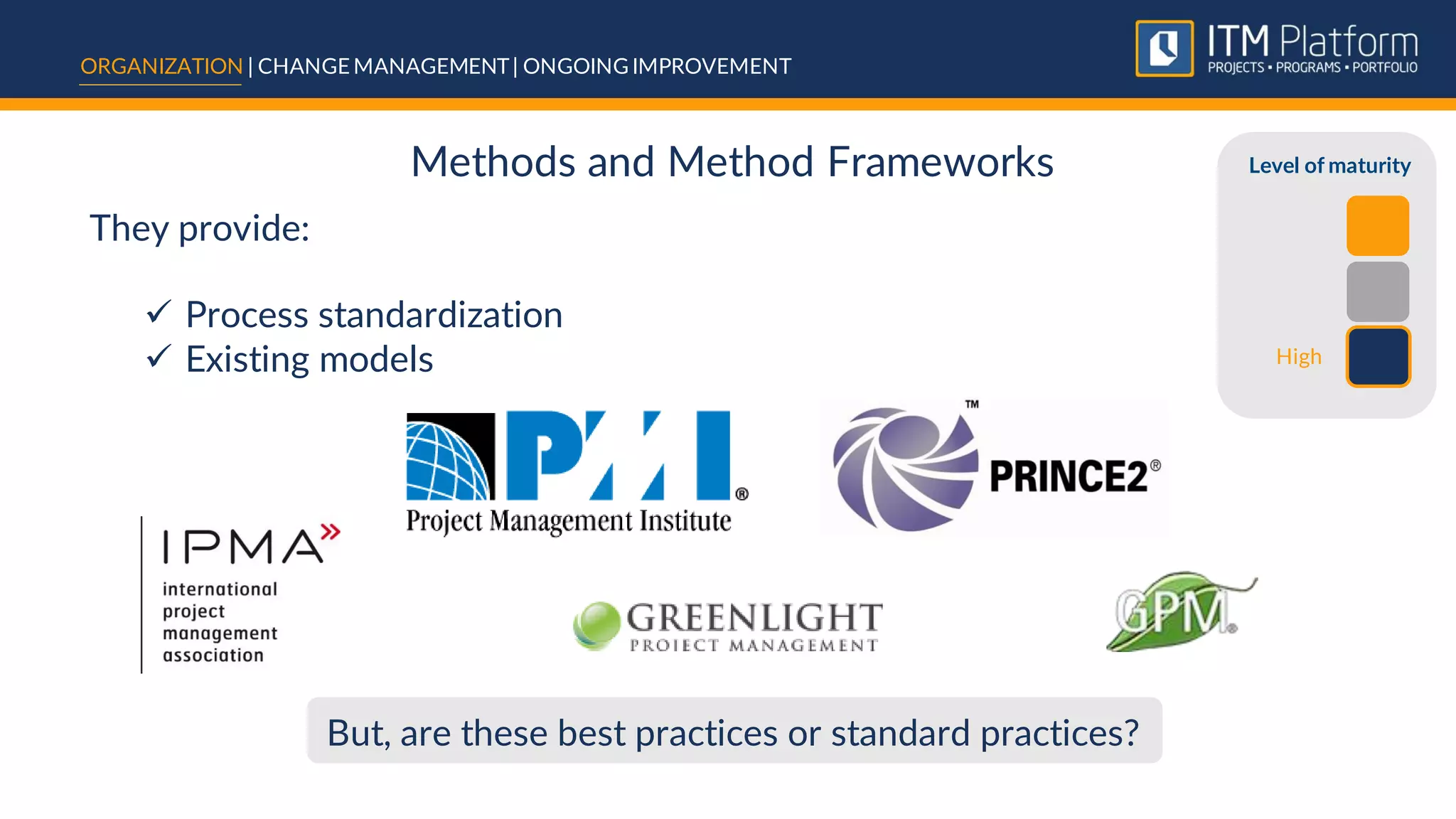 ORGANIZATION | CHANGE MANAGEMENT | ONGOING IMPROVEMENT

ITM Platform
PROJECTS • PROGRAMS • PORTFOLIO

Methods and Method Frameworks

Level of maturity

High

They provide:

✓ Process standardization
✓ Existing models

PMI®
Project Management Institute

PRINCE2®
™

IPMA
international project management association

GREENLIGHT
PROJECT MANAGEMENT

GPM®

But, are these best practices or standard practices?